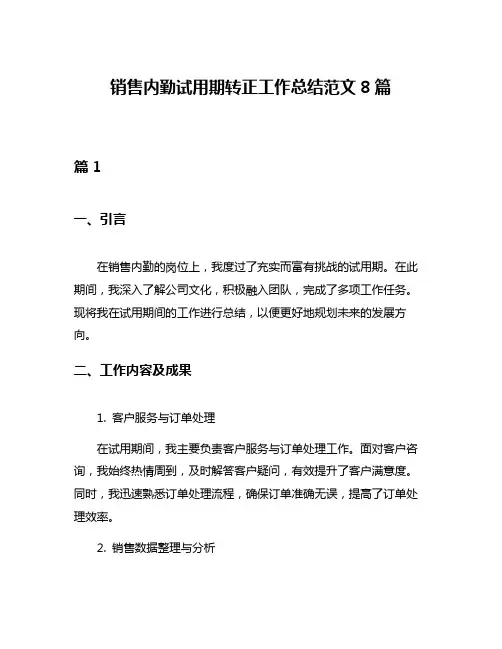 销售内勤试用期转正工作总结范文 8 篇

篇 1

一、引言

在销售内勤的岗位上，我度过了充实而富有挑战的试用期。在此期间，我深入了解公司文化，积极融入团队，完成了多项工作任务。现将我在试用期间的工作进行总结，以便更好地规划未来的发展方向。

二、工作内容及成果

1. 客户服务与订单处理

在试用期间，我主要负责客户服务与订单处理工作。面对客户咨询，我始终热情周到，及时解答客户疑问，有效提升了客户满意度。同时，我迅速熟悉订单处理流程，确保订单准确无误，提高了订单处理效率。

2. 销售数据整理与分析